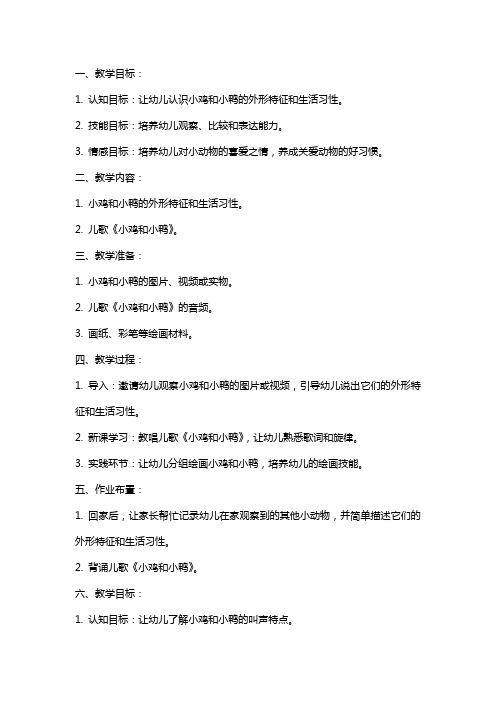 一、教学目标：

1. 认知目标：让幼儿认识小鸡和小鸭的外形特征和生活习性。

2. 技能目标：培养幼儿观察、比较和表达能力。

3. 情感目标：培养幼儿对小动物的喜爱之情，养成关爱动物的好习惯。

二、教学内容：

1. 小鸡和小鸭的外形特征和生活习性。

2. 儿歌《小鸡和小鸭》。

三、教学准备：

1. 小鸡和小鸭的图片、视频或实物。

2. 儿歌《小鸡和小鸭》的音频。

3. 画纸、彩笔等绘画材料。

四、教学过程：

1. 导入：邀请幼儿观察小鸡和小鸭的图片或视频，引导幼儿说出它们的外形特征和生活习性。

2. 新课学习：教唱儿歌《小鸡和小鸭》，让幼儿熟悉歌词和旋律。

3. 实践环节：让幼儿分组绘画小鸡和小鸭，培养幼儿的绘画技能。

五、作业布置：

1. 回家后，让家长帮忙记录幼儿在家观察到的其他小动物，并简单描述它们的外形特征和生活习性。

2. 背诵儿歌《小鸡和小鸭》。

六、教学目标：

1. 认知目标：让幼儿了解小鸡和小鸭的叫声特点。